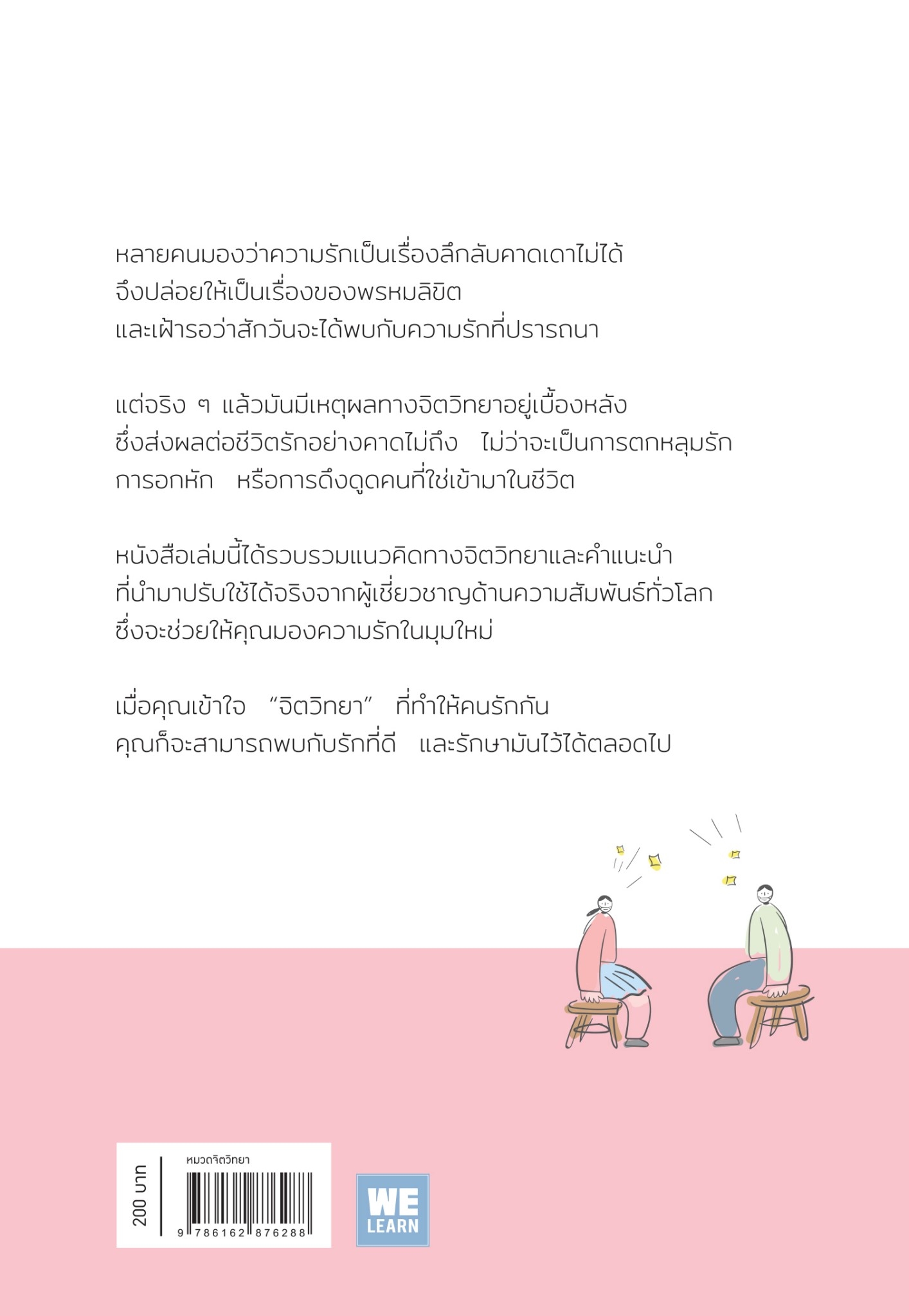 หลายคนมองว่าความรักเป็นเรื่องลึกลับคาดเดาไม่ได้
จึงปล่อยให้เป็นเรื่องของพรหมลิขิต
และเฝ้ารอว่าสักวันจะได้พบกับความรักที่ปรารถนา

แต่จริง ๆ แล้วมันมีเหตุผลทางจิตวิทยาอยู่เบื้องหลัง
ซึ่งส่งผลต่อชีวิตรักอย่างคาดไม่ถึง ไม่ว่าจะเป็นการตกหลุมรัก
การอกหัก หรือการดึงดูดคนที่ใช่เข้ามาในชีวิต

หนังสือเล่มนี้ได้รวบรวมแนวคิดทางจิตวิทยาและคำแนะนำ
ที่นำมาปรับใช้ได้จริงจากผู้เชี่ยวชาญด้านความสัมพันธ์ทั่วโลก
ซึ่งจะช่วยให้คุณมองความรักในมุมใหม่

เมื่อคุณเข้าใจ "จิตวิทยา" ที่ทำให้คนรักกัน
คุณก็จะสามารถพบกับรักที่ดี และรักษามันไว้ได้ตลอดไป

200 บาท

หมวดจิตวิทยา

9 786162 876288

WE
LEARN